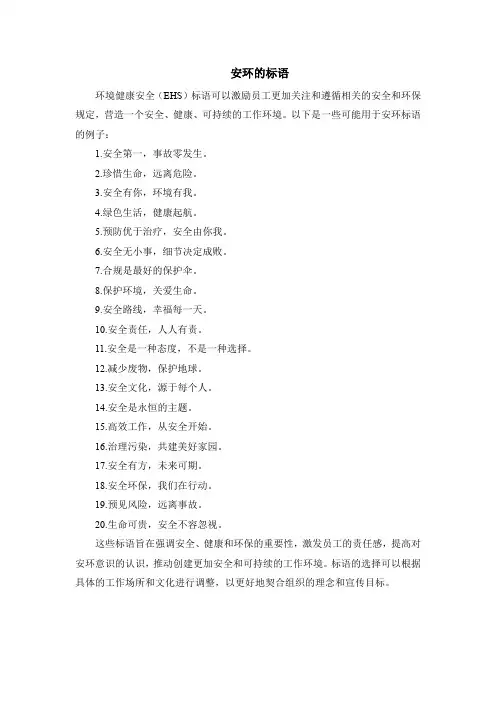 安环的标语

环境健康安全（EHS）标语可以激励员工更加关注和遵循相关的安全和环保规定，营造一个安全、健康、可持续的工作环境。以下是一些可能用于安环标语的例子：

1.安全第一，事故零发生。

2.珍惜生命，远离危险。

3.安全有你，环境有我。

4.绿色生活，健康起航。

5.预防优于治疗，安全由你我。

6.安全无小事，细节决定成败。

7.合规是最好的保护伞。

8.保护环境，关爱生命。

9.安全路线，幸福每一天。

10.安全责任，人人有责。

11.安全是一种态度，不是一种选择。

12.减少废物，保护地球。

13.安全文化，源于每个人。

14.安全是永恒的主题。

15.高效工作，从安全开始。

16.治理污染，共建美好家园。

17.安全有方，未来可期。

18.安全环保，我们在行动。

19.预见风险，远离事故。

20.生命可贵，安全不容忽视。

这些标语旨在强调安全、健康和环保的重要性，激发员工的责任感，提高对安环意识的认识，推动创建更加安全和可持续的工作环境。标语的选择可以根据具体的工作场所和文化进行调整，以更好地契合组织的理念和宣传目标。